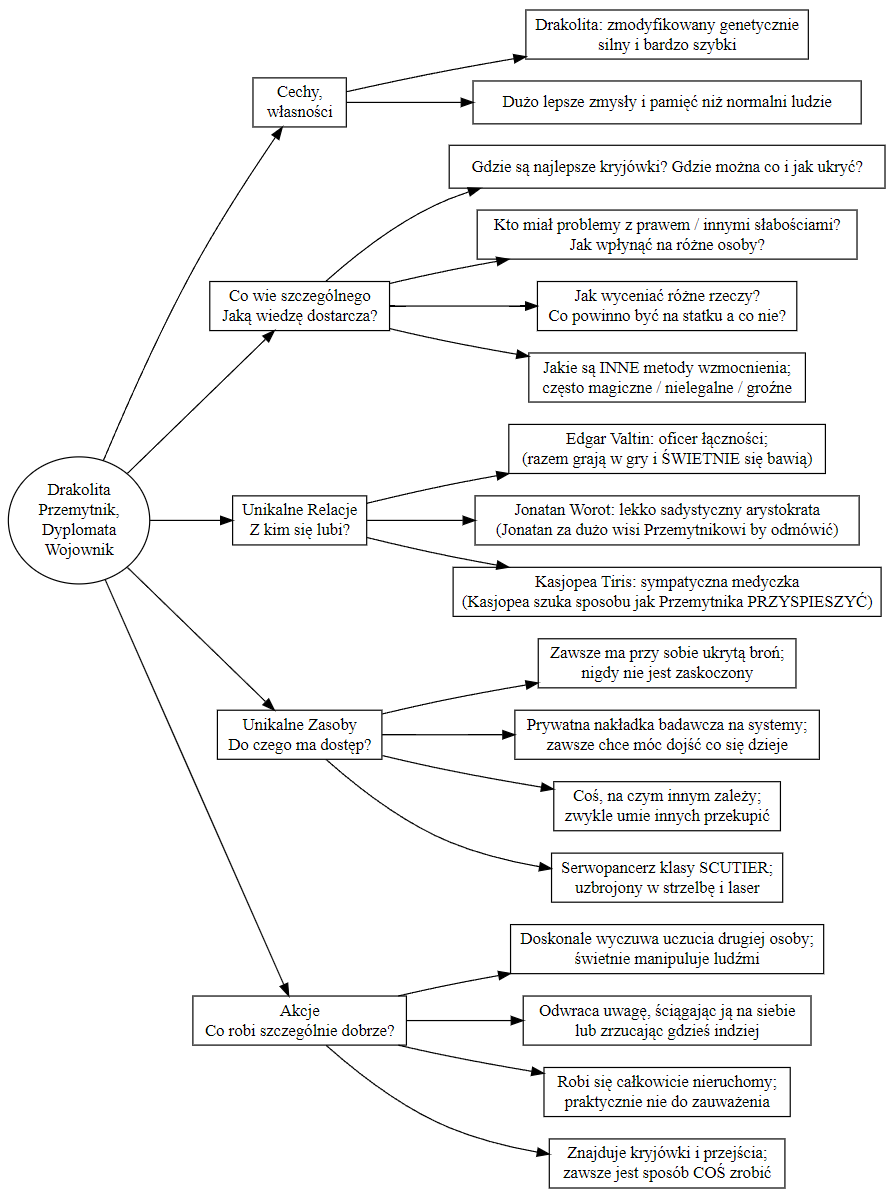 Drakolita
Przemytnik,
Dyplomata
Wojownik

Cechy,
własności

Drakolita: zmodyfikowany genetycznie silny i bardzo szybki

Dużo lepsze zmysły i pamięć niż normalni ludzie

Co wie szczególnego
Jaką wiedzę dostarcza?

Gdzie są najlepsze kryjówki? Gdzie można co i jak ukryć?

Kto miał problemy z prawem / innymi słabościami?
Jak wpłynąć na różne osoby?

Jak wyceniać różne rzeczy?
Co powinno być na statku a co nie?

Jakie są INNE metody wzmocnienia;
często magiczne / nielegalne / groźne

Unikalne Relacje
Z kim się lubi?

Edgar Valtin: oficer łączności;
(razem grają w gry i ŚWIETNIE się bawią)

Jonatan Worot: lekko sadystyczny arystokrata
(Jonatan za dużo wisi Przemytnikowi by odmówić)

Kasjopea Tiris: sympatyczna medyczka
(Kasjopea szuka sposobu jak Przemytnika PRZYSPIESZYĆ)

Unikalne Zasoby
Do czego ma dostęp?

Zawsze ma przy sobie ukrytą broń;
nigdy nie jest zaskoczony

Prywatna nakładka badawcza na systemy;
zawsze chce móc dojść co się dzieje

Coś, na czym innym zależy;
zwykle umie innych przekupić

Serwopancerz klasy SCUTIER;
uzbrojony w strzelbę i laser

Akcje
Co robi szczególnie dobrze?

Doskonale wyczuwa uczucia drugiej osoby;
świetnie manipuluje ludźmi

Odwraca uwagę, ściągając ją na siebie
lub zrzucając gdzieś indziej

Robi się całkowicie nieruchomy;
praktycznie nie do zauważenia

Znajduje kryjówki i przejścia;
zawsze jest sposób COŚ zrobić